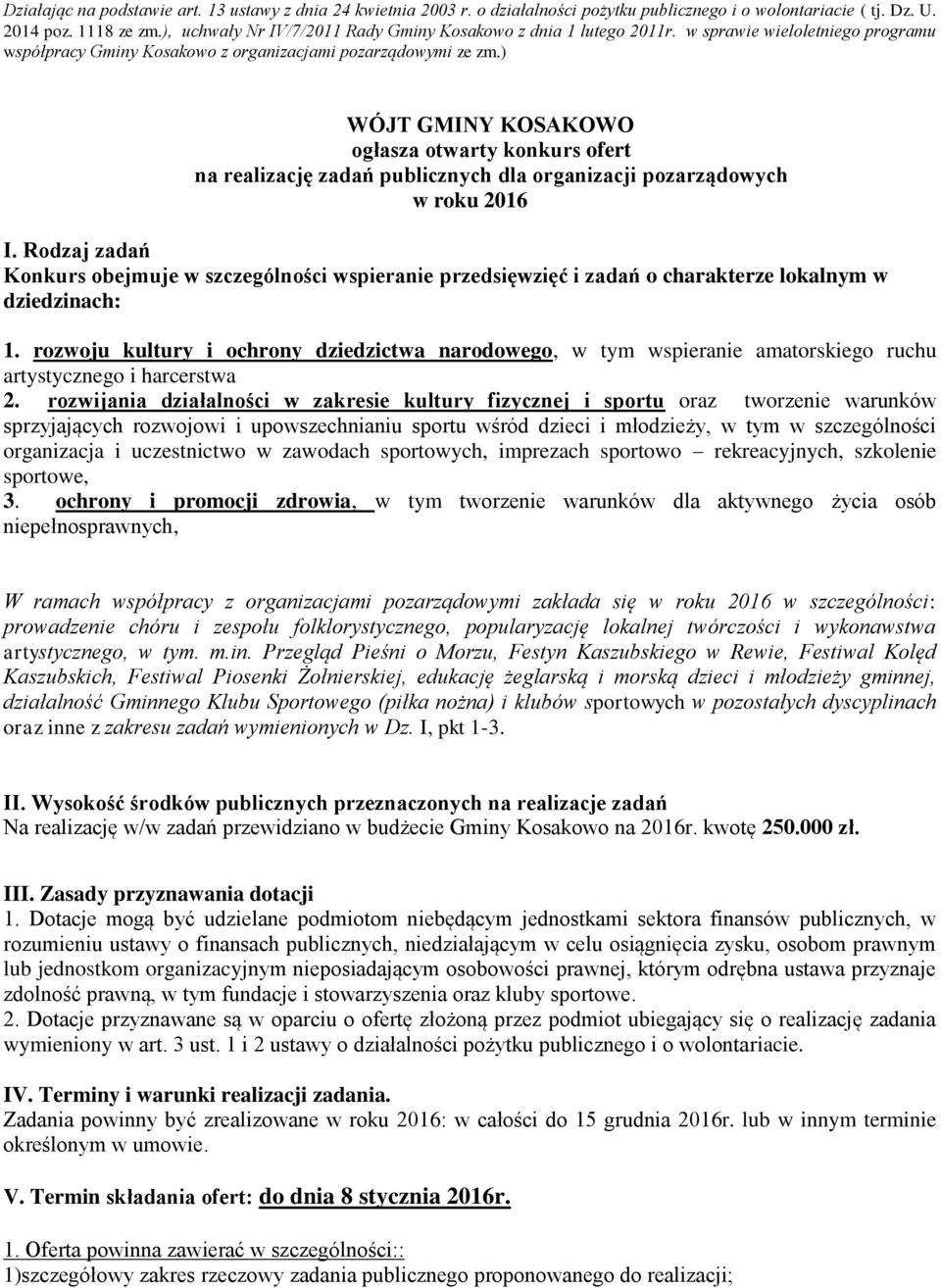 Działając na podstawie art. 13 ustawy z dnia 24 kwietnia 2003 r. o działalności pożytku publicznego i o wolontariacie ( tj. Dz. U. 2014 poz. 1118 ze zm.), uchwały Nr IV/7/2011 Rady Gminy Kosakowo z dnia 1 lutego 2011r. w sprawie wieloletniego programu współpracy Gminy Kosakowo z organizacjami pozarządowymi ze zm.)

WÓJT GMINY KOSAKOWO
ogłasza otwarty konkurs ofert
na realizację zadań publicznych dla organizacji pozarządowych
w roku 2016

I. Rodzaj zadań
Konkurs obejmuje w szczególności wspieranie przedsięwzięć i zadań o charakterze lokalnym w dziedzinach:

1. rozwoju kultury i ochrony dziedzictwa narodowego, w tym wspieranie amatorskiego ruchu artystycznego i harcerstwa
2. rozwijania działalności w zakresie kultury fizycznej i sportu oraz tworzenie warunków sprzyjających rozwojowi i upowszechnianiu sportu wśród dzieci i młodzieży, w tym w szczególności organizacja i uczestnictwo w zawodach sportowych, imprezach sportowo – rekreacyjnych, szkolenie sportowe,
3. ochrony i promocji zdrowia, w tym tworzenie warunków dla aktywnego życia osób niepełnosprawnych,

W ramach współpracy z organizacjami pozarządowymi zakłada się w roku 2016 w szczególności: prowadzenie chóru i zespołu folklorystycznego, popularyzację lokalnej twórczości i wykonawstwa artystycznego, w tym. m.in. Przegląd Pieśni o Morzu, Festyn Kaszubskiego w Rewie, Festiwal Kolęd Kaszubskich, Festiwal Piosenki Żołnierskiej, edukację żeglarską i morską dzieci i młodzieży gminnej, działalność Gminnego Klubu Sportowego (piłka nożna) i klubów sportowych w pozostałych dyscyplinach oraz inne z zakresu zadań wymienionych w Dz. I, pkt 1-3.

II. Wysokość środków publicznych przeznaczonych na realizacje zadań
Na realizację w/w zadań przewidziano w budżecie Gminy Kosakowo na 2016r. kwotę 250.000 zł.

III. Zasady przyznawania dotacji
1. Dotacje mogą być udzielane podmiotom niebędącym jednostkami sektora finansów publicznych, w rozumieniu ustawy o finansach publicznych, niedziałającym w celu osiągnięcia zysku, osobom prawnym lub jednostkom organizacyjnym nieposiadającym osobowości prawnej, którym odrębna ustawa przyznaje zdolność prawną, w tym fundacje i stowarzyszenia oraz kluby sportowe.
2. Dotacje przyznawane są w oparciu o ofertę złożoną przez podmiot ubiegający się o realizację zadania wymieniony w art. 3 ust. 1 i 2 ustawy o działalności pożytku publicznego i o wolontariacie.

IV. Terminy i warunki realizacji zadania.
Zadania powinny być zrealizowane w roku 2016: w całości do 15 grudnia 2016r. lub w innym terminie określonym w umowie.

V. Termin składania ofert: do dnia 8 stycznia 2016r.

1. Oferta powinna zawierać w szczególności::
1)szczegółowy zakres rzeczowy zadania publicznego proponowanego do realizacji;